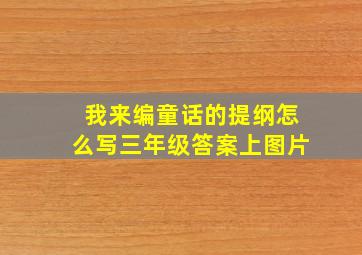 我来编童话的提纲怎么写三年级答案上图片